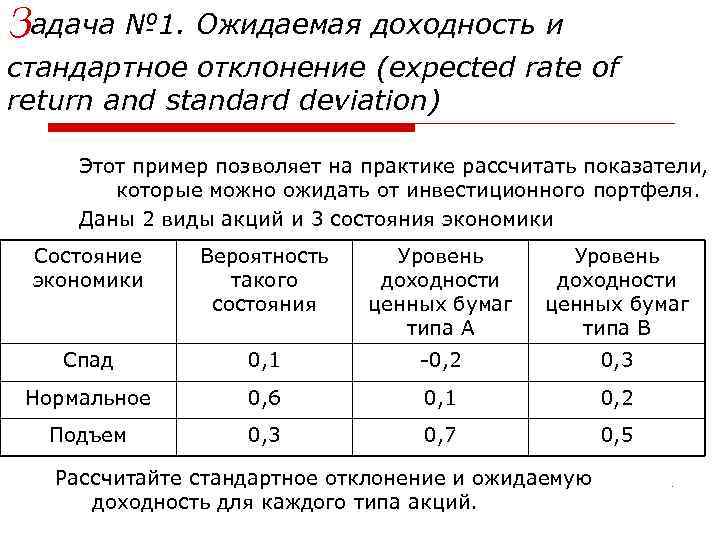 Задача №1. Ожидаемая доходность и стандартное отклонение (expected rate of return and standard deviation)

Этот пример позволяет на практике рассчитать показатели, которые можно ожидать от инвестиционного портфеля.

Даны 2 виды акций и 3 состояния экономики

| Состояние экономики | Вероятность такого состояния | Уровень доходности ценных бумаг типа А | Уровень доходности ценных бумаг типа В |
|---|---|---|---|
| Спад | 0,1 | -0,2 | 0,3 |
| Нормальное | 0,6 | 0,1 | 0,2 |
| Подъем | 0,3 | 0,7 | 0,5 |

Рассчитайте стандартное отклонение и ожидаемую доходность для каждого типа акций.